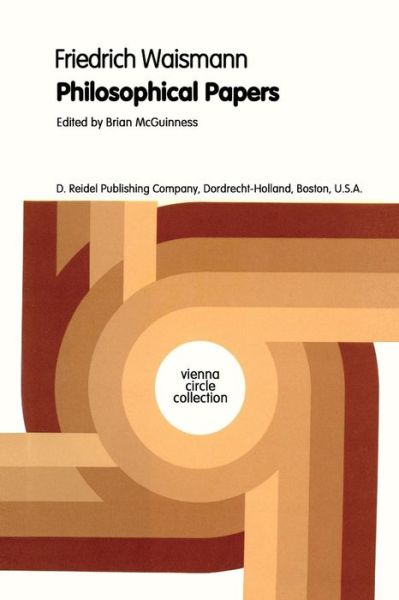 Friedrich Waismann
Philosophical Papers
Edited by Brian McGuinness

D. Reidel Publishing Company, Dordrecht-Holland, Boston, U.S.A.

vienna circle collection